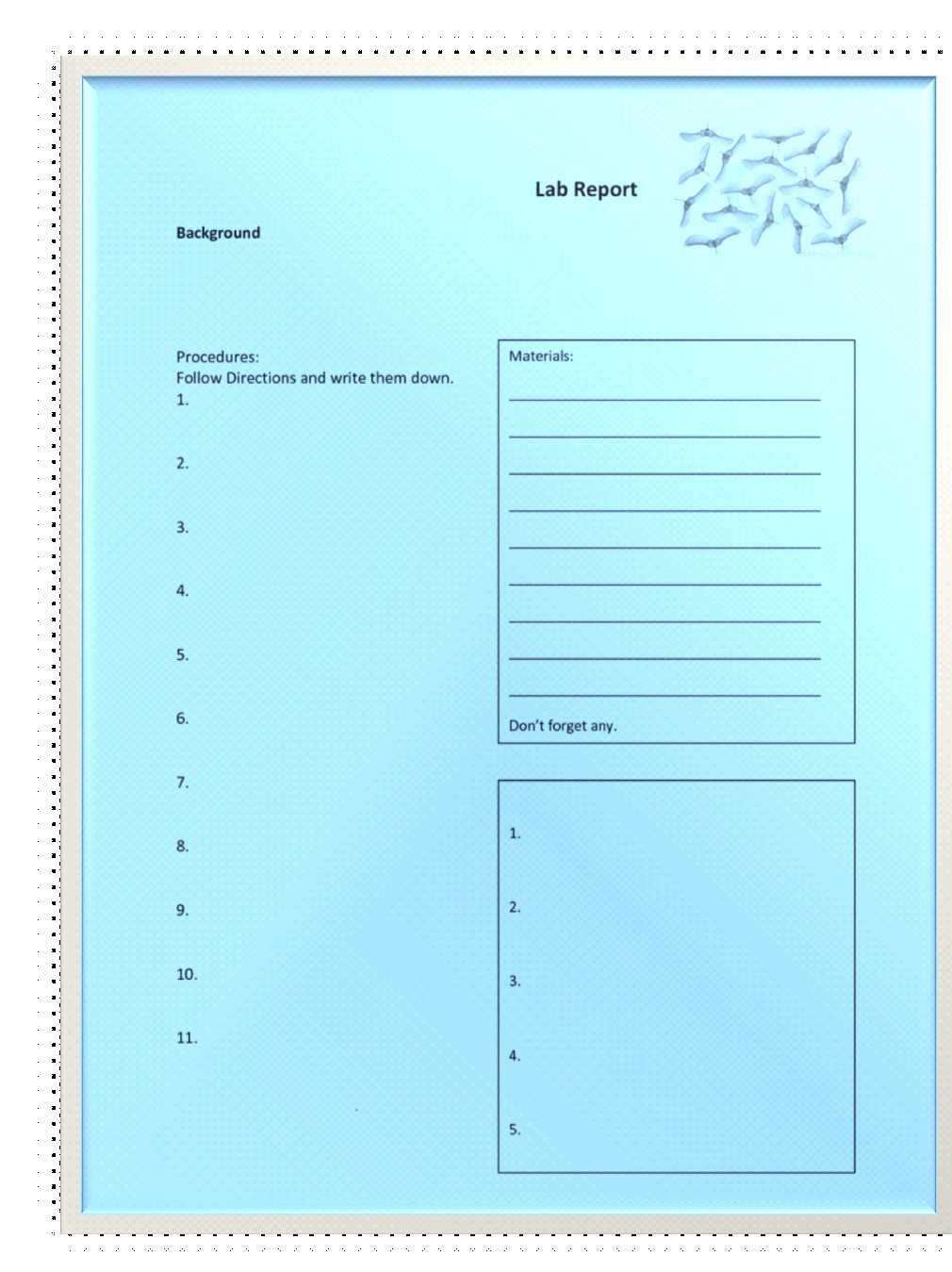 Lab Report

Background

Procedures:
Follow Directions and write them down.
1.

2.

3.

4.

5.

6.

7.

8.

9.

10.

11.

Materials:

Don't forget any.

1.

2.

3.

4.

5.